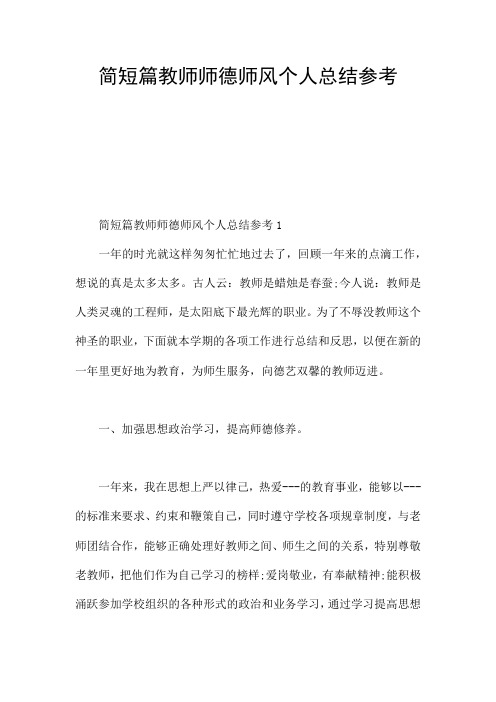 简短篇教师师德师风个人总结参考

简短篇教师师德师风个人总结参考 1

一年的时光就这样匆匆忙忙地过去了，回顾一年来的点滴工作，想说的真是太多太多。古人云：教师是蜡烛是春蚕;今人说：教师是人类灵魂的工程师，是太阳底下最光辉的职业。为了不辱没教师这个神圣的职业，下面就本学期的各项工作进行总结和反思，以便在新的一年里更好地为教育，为师生服务，向德艺双馨的教师迈进。

一、加强思想政治学习，提高师德修养。

一年来，我在思想上严以律己，热爱---的教育事业，能够以---的标准来要求、约束和鞭策自己，同时遵守学校各项规章制度，与老师团结合作，能够正确处理好教师之间、师生之间的关系，特别尊敬老教师，把他们作为自己学习的榜样;爱岗敬业，有奉献精神;能积极涌跃参加学校组织的各种形式的政治和业务学习，通过学习提高思想